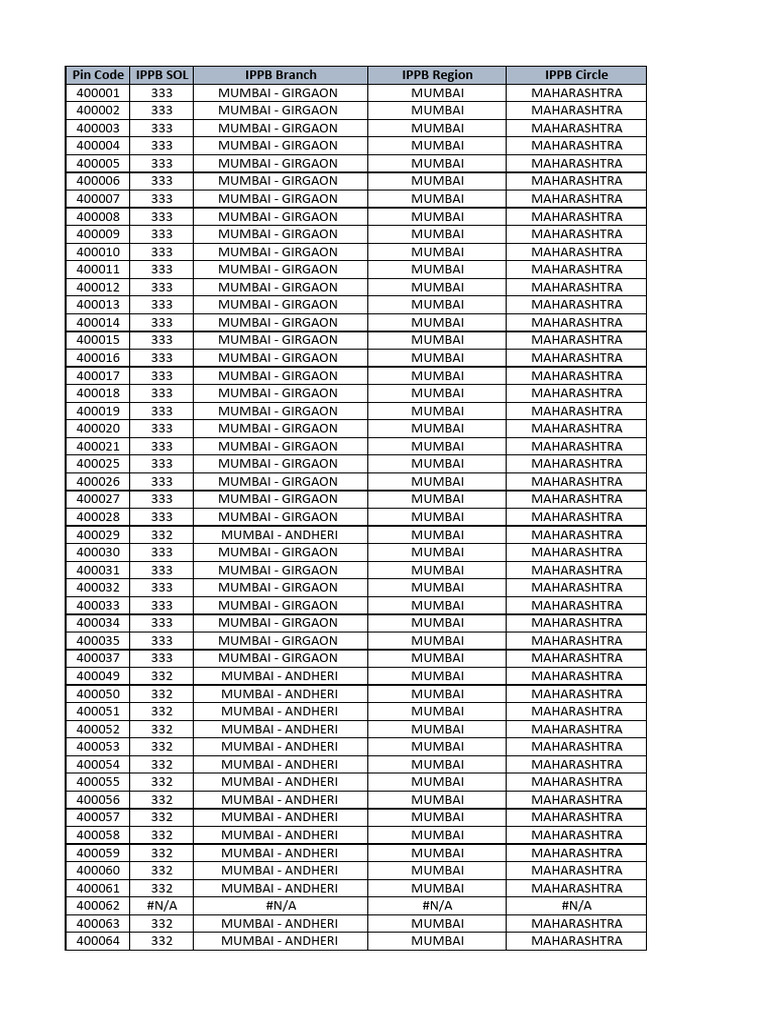 | Pin Code | IPPB SOL | IPPB Branch | IPPB Region | IPPB Circle |
|---|---|---|---|---|
| 400001 | 333 | MUMBAI - GIRGAON | MUMBAI | MAHARASHTRA |
| 400002 | 333 | MUMBAI - GIRGAON | MUMBAI | MAHARASHTRA |
| 400003 | 333 | MUMBAI - GIRGAON | MUMBAI | MAHARASHTRA |
| 400004 | 333 | MUMBAI - GIRGAON | MUMBAI | MAHARASHTRA |
| 400005 | 333 | MUMBAI - GIRGAON | MUMBAI | MAHARASHTRA |
| 400006 | 333 | MUMBAI - GIRGAON | MUMBAI | MAHARASHTRA |
| 400007 | 333 | MUMBAI - GIRGAON | MUMBAI | MAHARASHTRA |
| 400008 | 333 | MUMBAI - GIRGAON | MUMBAI | MAHARASHTRA |
| 400009 | 333 | MUMBAI - GIRGAON | MUMBAI | MAHARASHTRA |
| 400010 | 333 | MUMBAI - GIRGAON | MUMBAI | MAHARASHTRA |
| 400011 | 333 | MUMBAI - GIRGAON | MUMBAI | MAHARASHTRA |
| 400012 | 333 | MUMBAI - GIRGAON | MUMBAI | MAHARASHTRA |
| 400013 | 333 | MUMBAI - GIRGAON | MUMBAI | MAHARASHTRA |
| 400014 | 333 | MUMBAI - GIRGAON | MUMBAI | MAHARASHTRA |
| 400015 | 333 | MUMBAI - GIRGAON | MUMBAI | MAHARASHTRA |
| 400016 | 333 | MUMBAI - GIRGAON | MUMBAI | MAHARASHTRA |
| 400017 | 333 | MUMBAI - GIRGAON | MUMBAI | MAHARASHTRA |
| 400018 | 333 | MUMBAI - GIRGAON | MUMBAI | MAHARASHTRA |
| 400019 | 333 | MUMBAI - GIRGAON | MUMBAI | MAHARASHTRA |
| 400020 | 333 | MUMBAI - GIRGAON | MUMBAI | MAHARASHTRA |
| 400021 | 333 | MUMBAI - GIRGAON | MUMBAI | MAHARASHTRA |
| 400025 | 333 | MUMBAI - GIRGAON | MUMBAI | MAHARASHTRA |
| 400026 | 333 | MUMBAI - GIRGAON | MUMBAI | MAHARASHTRA |
| 400027 | 333 | MUMBAI - GIRGAON | MUMBAI | MAHARASHTRA |
| 400028 | 333 | MUMBAI - GIRGAON | MUMBAI | MAHARASHTRA |
| 400029 | 332 | MUMBAI - ANDHERI | MUMBAI | MAHARASHTRA |
| 400030 | 333 | MUMBAI - GIRGAON | MUMBAI | MAHARASHTRA |
| 400031 | 333 | MUMBAI - GIRGAON | MUMBAI | MAHARASHTRA |
| 400032 | 333 | MUMBAI - GIRGAON | MUMBAI | MAHARASHTRA |
| 400033 | 333 | MUMBAI - GIRGAON | MUMBAI | MAHARASHTRA |
| 400034 | 333 | MUMBAI - GIRGAON | MUMBAI | MAHARASHTRA |
| 400035 | 333 | MUMBAI - GIRGAON | MUMBAI | MAHARASHTRA |
| 400037 | 333 | MUMBAI - GIRGAON | MUMBAI | MAHARASHTRA |
| 400049 | 332 | MUMBAI - ANDHERI | MUMBAI | MAHARASHTRA |
| 400050 | 332 | MUMBAI - ANDHERI | MUMBAI | MAHARASHTRA |
| 400051 | 332 | MUMBAI - ANDHERI | MUMBAI | MAHARASHTRA |
| 400052 | 332 | MUMBAI - ANDHERI | MUMBAI | MAHARASHTRA |
| 400053 | 332 | MUMBAI - ANDHERI | MUMBAI | MAHARASHTRA |
| 400054 | 332 | MUMBAI - ANDHERI | MUMBAI | MAHARASHTRA |
| 400055 | 332 | MUMBAI - ANDHERI | MUMBAI | MAHARASHTRA |
| 400056 | 332 | MUMBAI - ANDHERI | MUMBAI | MAHARASHTRA |
| 400057 | 332 | MUMBAI - ANDHERI | MUMBAI | MAHARASHTRA |
| 400058 | 332 | MUMBAI - ANDHERI | MUMBAI | MAHARASHTRA |
| 400059 | 332 | MUMBAI - ANDHERI | MUMBAI | MAHARASHTRA |
| 400060 | 332 | MUMBAI - ANDHERI | MUMBAI | MAHARASHTRA |
| 400061 | 332 | MUMBAI - ANDHERI | MUMBAI | MAHARASHTRA |
| 400062 | #N/A | #N/A | #N/A | #N/A |
| 400063 | 332 | MUMBAI - ANDHERI | MUMBAI | MAHARASHTRA |
| 400064 | 332 | MUMBAI - ANDHERI | MUMBAI | MAHARASHTRA |